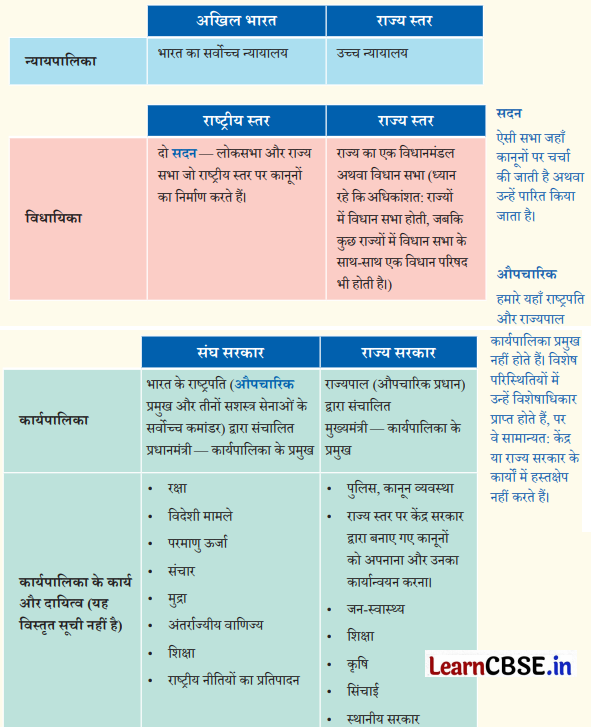 | | अखिल भारत | राज्य स्तर |
|---|---|---|
| न्यायपालिका | भारत का सर्वोच्च न्यायालय | उच्च न्यायालय |

| | राष्ट्रीय स्तर | राज्य स्तर |
|---|---|---|
| विधायिका | दो सदन — लोकसभा और राज्य सभा जो राष्ट्रीय स्तर पर कानूनों का निर्माण करते हैं। | राज्य का एक विधानमंडल अथवा विधान सभा (ध्यान रहे कि अधिकांशत: राज्यों में विधान सभा होती, जबकि कुछ राज्यों में विधान सभा के साथ-साथ एक विधान परिषद भी होती है।) |

| | संघ सरकार | राज्य सरकार |
|---|---|---|
| कार्यपालिका | भारत के राष्ट्रपति (औपचारिक प्रमुख और तीनों सशस्त्र सेनाओं के सर्वोच्च कमांडर) द्वारा संचालित प्रधानमंत्री — कार्यपालिका के प्रमुख | राज्यपाल (औपचारिक प्रधान) द्वारा संचालित मुख्यमंत्री — कार्यपालिका के प्रमुख |
| कार्यपालिका के कार्य और दायित्व (यह विस्तृत सूची नहीं है) | • रक्षा • विदेशी मामले • परमाणु ऊर्जा • संचार • मुद्रा • अंतर्राज्यीय वाणिज्य • शिक्षा • राष्ट्रीय नीतियों का प्रतिपादन | • पुलिस, कानून व्यवस्था • राज्य स्तर पर केंद्र सरकार द्वारा बनाए गए कानूनों को अपनाना और उनका कार्यान्वयन करना। • जन-स्वास्थ्य • शिक्षा • कृषि • सिंचाई • स्थानीय सरकार |

सदन
ऐसी सभा जहाँ कानूनों पर चर्चा की जाती है अथवा उन्हें पारित किया जाता है।

औपचारिक
हमारे यहाँ राष्ट्रपति और राज्यपाल कार्यपालिका प्रमुख नहीं होते हैं। विशेष परिस्थितियों में उन्हें विशेषाधिकार प्राप्त होते हैं, पर वे सामान्यत: केंद्र या राज्य सरकार के कार्यों में हस्तक्षेप नहीं करते हैं।

LearnCBSE.in